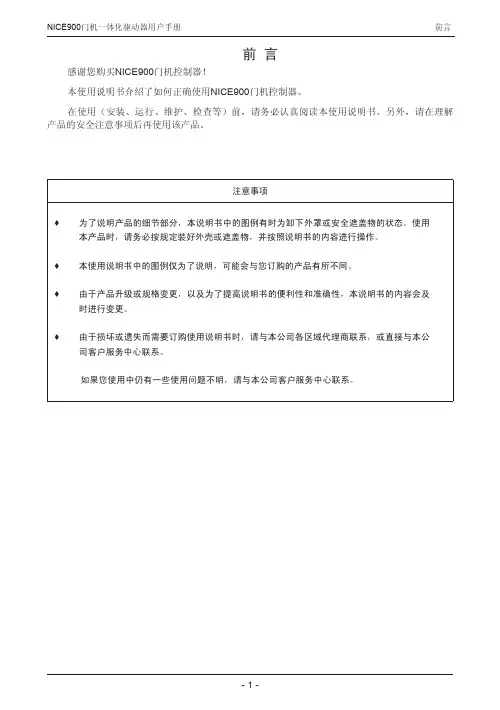 NICE900门机一体化驱动器用户手册

前言

前 言

感谢您购买NICE900门机控制器！

本使用说明书介绍了如何正确使用NICE900门机控制器。

在使用（安装、运行、维护、检查等）前，请务必认真阅读本使用说明书。另外，请在理解产品的安全注意事项后再使用该产品。

注意事项

♦ 为了说明产品的细节部分，本说明书中的图例有时为卸下外罩或安全遮盖物的状态。使用本产品时，请务必按规定装好外壳或遮盖物，并按照说明书的内容进行操作。

♦ 本使用说明书中的图例仅为了说明，可能会与您订购的产品有所不同。

♦ 由于产品升级或规格变更，以及为了提高说明书的便利性和准确性，本说明书的内容会及时进行变更。

♦ 由于损坏或遗失而需要订购使用说明书时，请与本公司各区域代理商联系，或直接与本公司客户服务中心联系。

如果您使用中仍有一些使用问题不明，请与本公司客户服务中心联系。

- 1 -